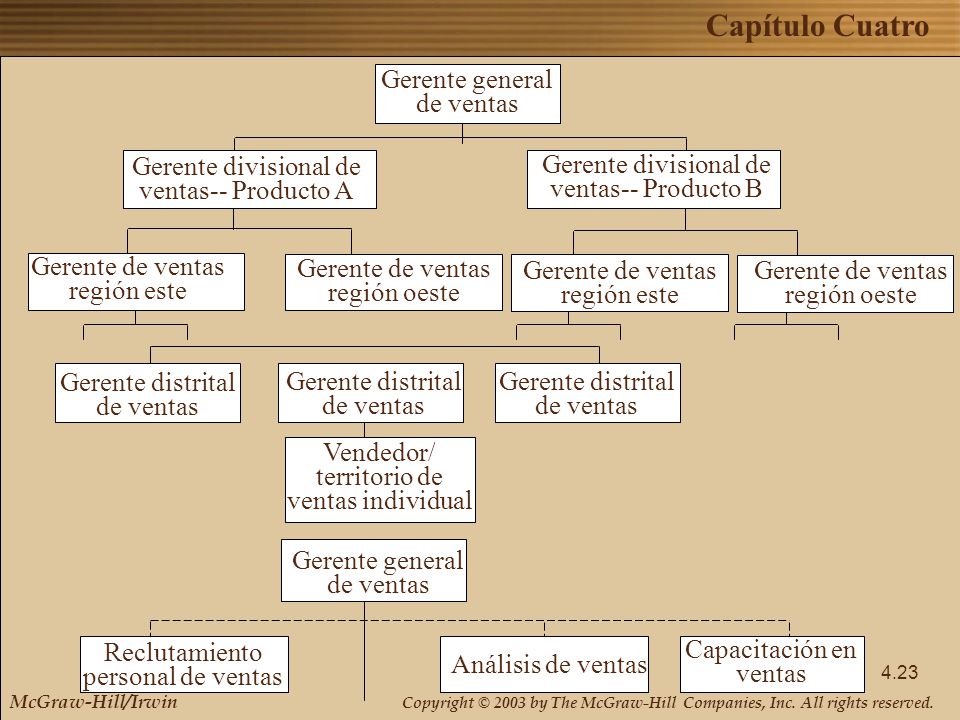 Capítulo Cuatro

Gerente general de ventas

Gerente divisional de ventas-- Producto A

Gerente divisional de ventas-- Producto B

Gerente de ventas región este

Gerente de ventas región oeste

Gerente de ventas región este

Gerente de ventas región oeste

Gerente distrital de ventas

Gerente distrital de ventas

Gerente distrital de ventas

Vendedor/ territorio de ventas individual

Gerente general de ventas

Reclutamiento personal de ventas

Análisis de ventas

Capacitación en ventas

4.23

McGraw-Hill/Irwin

Copyright © 2003 by The McGraw-Hill Companies, Inc. All rights reserved.